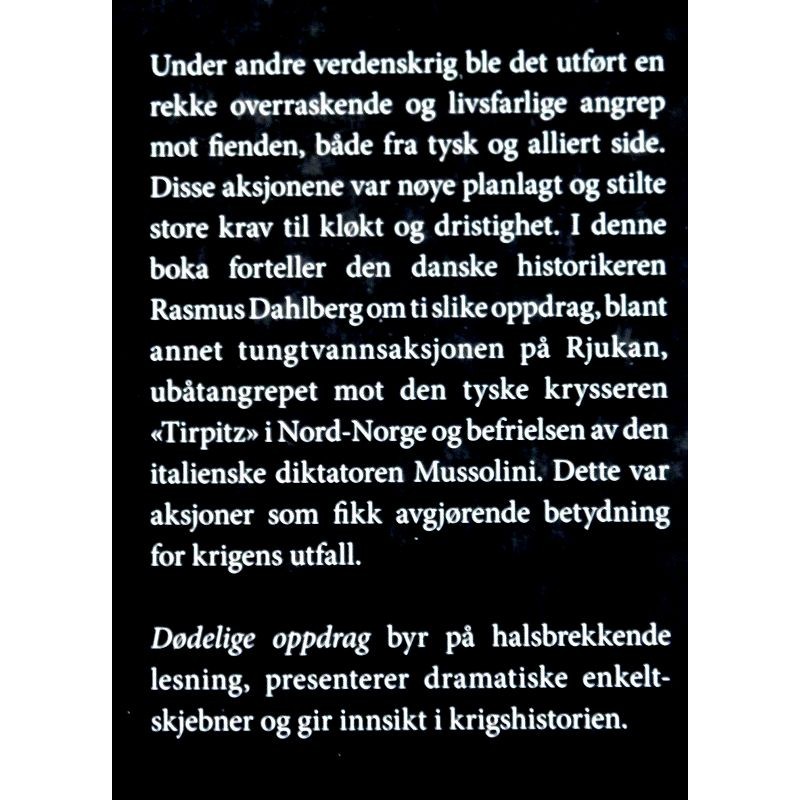 Under andre verdenskrig ble det utført en rekke overraskende og livsfarlige angrep mot fienden, både fra tysk og alliert side. Disse aksjonene var nøye planlagt og stilte store krav til kløkt og dristighet. I denne boka forteller den danske historikeren Rasmus Dahlberg om ti slike oppdrag, blant annet tungtvannsaksjonen på Rjukan, ubåtangrepet mot den tyske krysseren «Tirpitz» i Nord-Norge og befrielsen av den italienske diktatoren Mussolini. Dette var aksjoner som fikk avgjørende betydning for krigens utfall.

Dødelige oppdrag byr på halsbrekkende lesning, presenterer dramatiske enkeltskjebner og gir innsikt i krigshistorien.